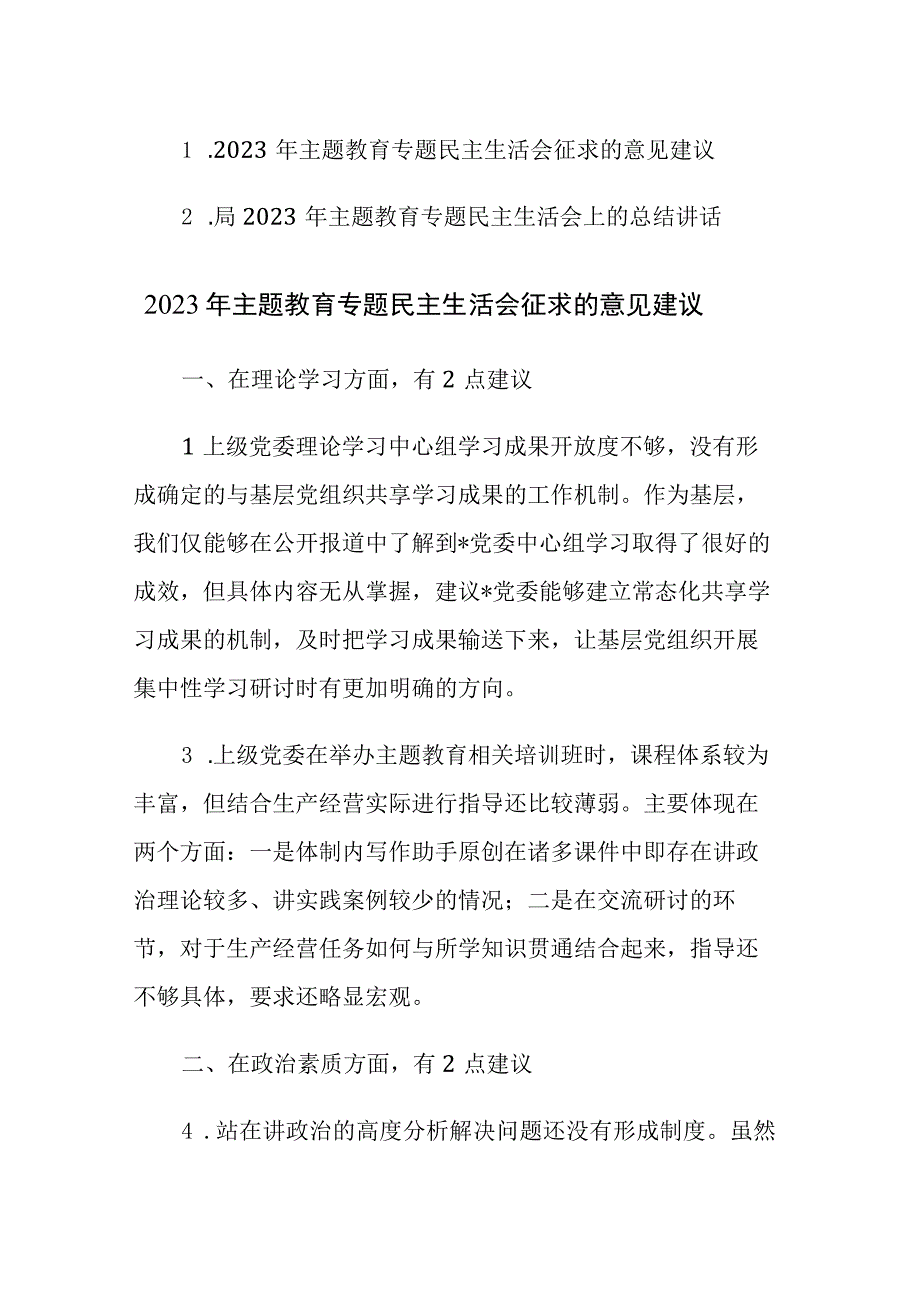 1 .2023 年主题教育专题民主生活会征求的意见建议

2 .局 2023 年主题教育专题民主生活会上的总结讲话

2023 年主题教育专题民主生活会征求的意见建议

一、在理论学习方面，有 2 点建议

1 上级党委理论学习中心组学习成果开放度不够，没有形成确定的与基层党组织共享学习成果的工作机制。作为基层，我们仅能够在公开报道中了解到*党委中心组学习取得了很好的成效，但具体内容无从掌握，建议*党委能够建立常态化共享学习成果的机制，及时把学习成果输送下来，让基层党组织开展集中性学习研讨时有更加明确的方向。

3 .上级党委在举办主题教育相关培训班时，课程体系较为丰富，但结合生产经营实际进行指导还比较薄弱。主要体现在两个方面：一是体制内写作助手原创在诸多课件中即存在讲政治理论较多、讲实践案例较少的情况；二是在交流研讨的环节，对于生产经营任务如何与所学知识贯通结合起来，指导还不够具体，要求还略显宏观。

二、在政治素质方面，有 2 点建议

4 .站在讲政治的高度分析解决问题还没有形成制度。虽然